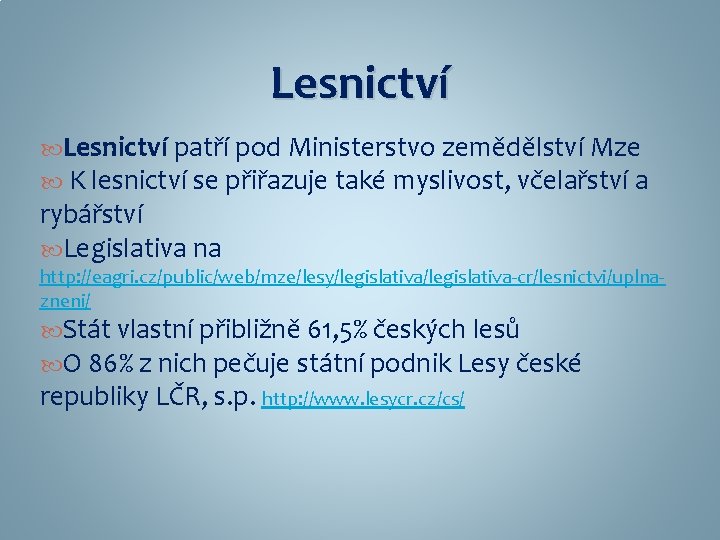 Lesnictví

Lesnictví patří pod Ministerstvo zemědělství Mze

K lesnictví se přiřazuje také myslivost, včelařství a rybářství

Legislativa na http://eagri.cz/public/web/mze/lesy/legislativa/legislativa-cr/lesnictvi/uplna-zneni/

Stát vlastní přibližně 61,5% českých lesů

O 86% z nich pečuje státní podnik Lesy české republiky LČR, s.p. http://www.lesycr.cz/cs/